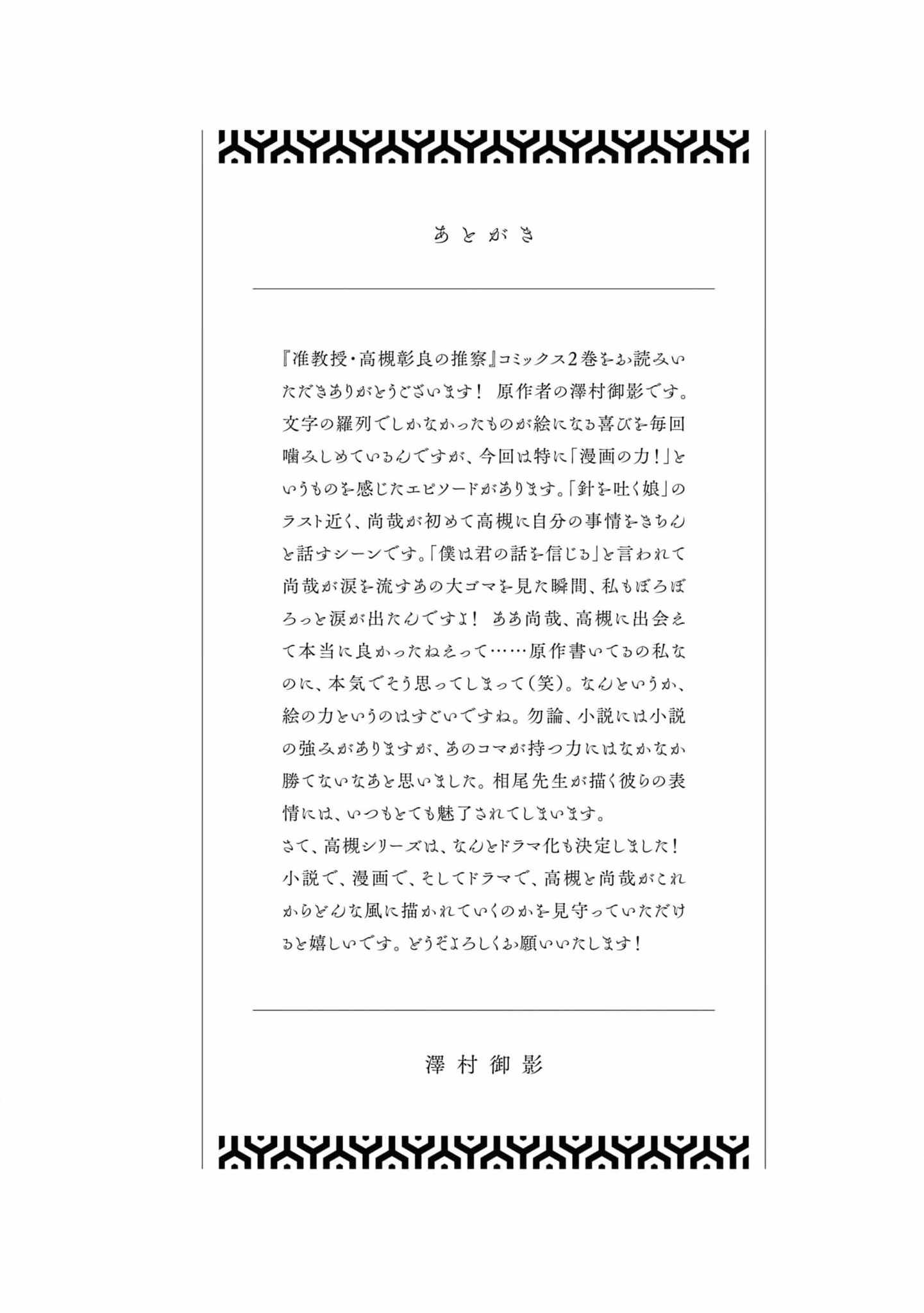 あとがき

『准教授・高槻彰良の推察』コミックス2巻をお読みいただきありがとうございます！ 原作者の澤村御影です。文字の羅列でしかなかったものが絵になる喜びを毎回噛みしめているんですが、今回は特に「漫画の力！」というものを感じたエピソードがあります。「針を吐く娘」のラスト近く、尚哉が初めて高槻に自分の事情をきちんと話すシーンです。「僕は君の話を信じる」と言われて尚哉が涙を流すあの大ゴマを見た瞬間、私もぼろぼろっと涙が出たんですよ！ ああ尚哉、高槻に出会えて本当に良かったねえって……原作書いてるの私なのに、本気でそう思ってしまって（笑）。なんというか、絵の力というのはすごいですね。勿論、小説には小説の強みがありますが、あのコマが持つ力にはなかなか勝てないなあと思いました。相尾先生が描く彼らの表情には、いつもとても魅了されてしまいます。
さて、高槻シリーズは、なんとドラマ化も決定しました！小説で、漫画で、そしてドラマで、高槻と尚哉がこれからどんな風に描かれていくのかを見守っていただけると嬉しいです。どうぞよろしくお願いいたします！

澤村御影